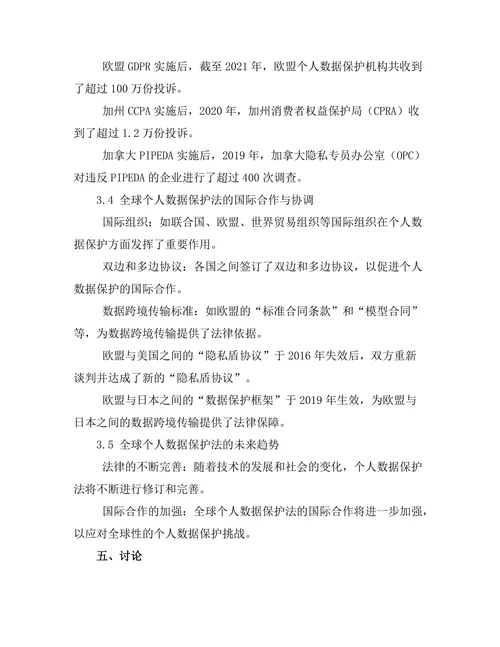 欧盟 GDPR 实施后，截至 2021 年，欧盟个人数据保护机构共收到了超过 100 万份投诉。

加州 CCPA 实施后，2020 年，加州消费者权益保护局（CPRA）收到了超过 1.2 万份投诉。

加拿大 PIPEDA 实施后，2019 年，加拿大隐私专员办公室（OPC）对违反 PIPEDA 的企业进行了超过 400 次调查。

3.4 全球个人数据保护法的国际合作与协调

国际组织：如联合国、欧盟、世界贸易组织等国际组织在个人数据保护方面发挥了重要作用。

双边和多边协议：各国之间签订了双边和多边协议，以促进个人数据保护的国际合作。

数据跨境传输标准：如欧盟的“标准合同条款”和“模型合同”等，为数据跨境传输提供了法律依据。

欧盟与美国之间的“隐私盾协议”于 2016 年失效后，双方重新谈判并达成了新的“隐私盾协议”。

欧盟与日本之间的“数据保护框架”于 2019 年生效，为欧盟与日本之间的数据跨境传输提供了法律保障。

3.5 全球个人数据保护法的未来趋势

法律的不断完善：随着技术的发展和社会的变化，个人数据保护法将不断进行修订和完善。

国际合作的加强：全球个人数据保护法的国际合作将进一步加强，以应对全球性的个人数据保护挑战。

五、讨论